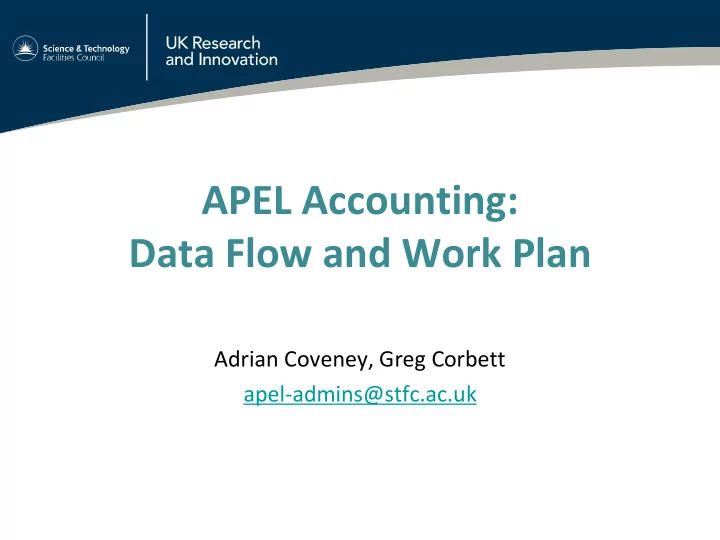 Science & Technology Facilities Council

UK Research and Innovation

APEL Accounting:
Data Flow and Work Plan

Adrian Coveney, Greg Corbett
apel-admins@stfc.ac.uk